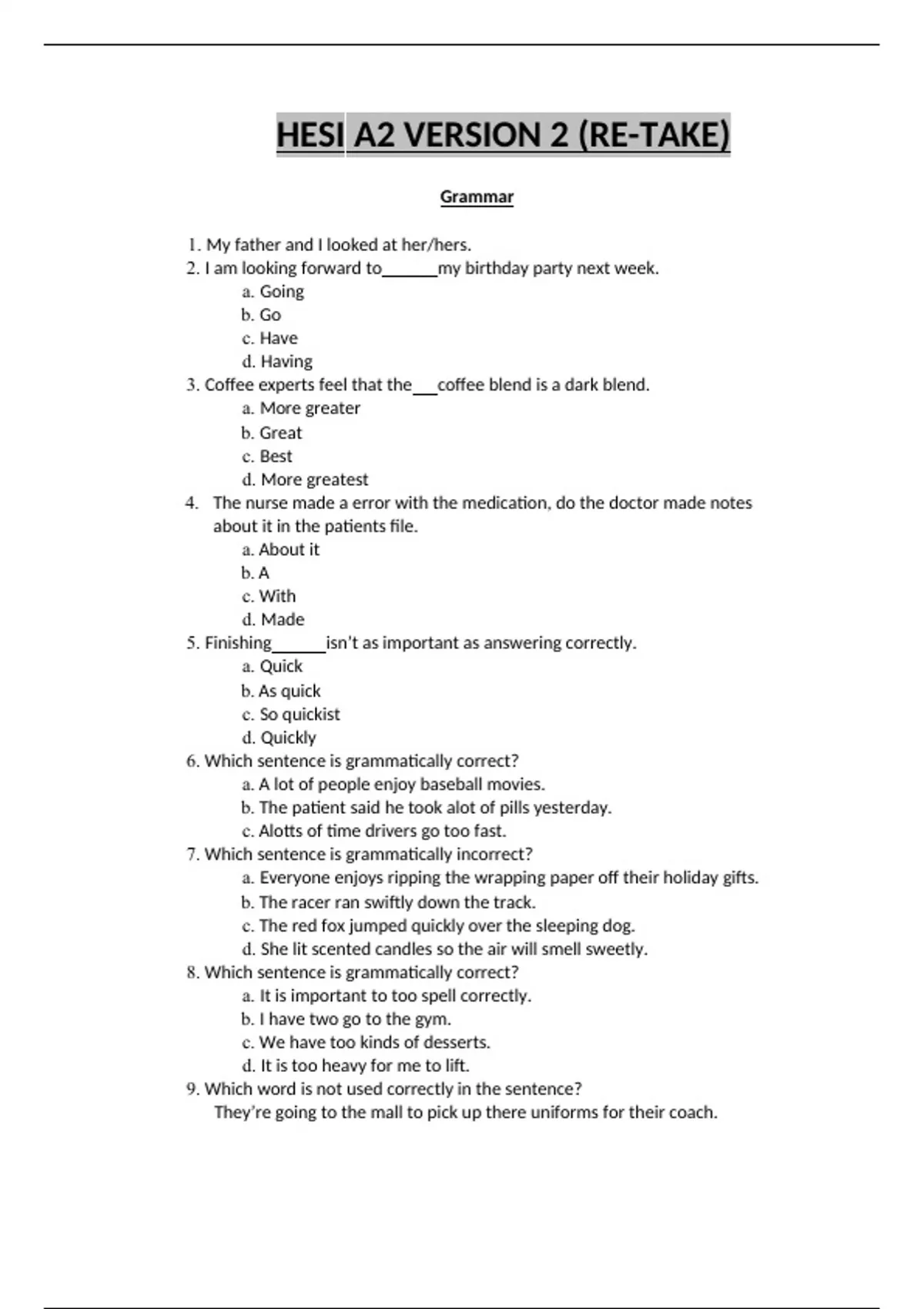 HESI A2 VERSION 2 (RE-TAKE)

Grammar

1. My father and I looked at her/hers.
2. I am looking forward to______my birthday party next week.
a. Going
b. Go
c. Have
d. Having
3. Coffee experts feel that the___coffee blend is a dark blend.
a. More greater
b. Great
c. Best
d. More greatest
4. The nurse made a error with the medication, do the doctor made notes about it in the patients file.
a. About it
b. A
c. With
d. Made
5. Finishing______isn't as important as answering correctly.
a. Quick
b. As quick
c. So quickist
d. Quickly
6. Which sentence is grammatically correct?
a. A lot of people enjoy baseball movies.
b. The patient said he took alot of pills yesterday.
c. Alotts of time drivers go too fast.
7. Which sentence is grammatically incorrect?
a. Everyone enjoys ripping the wrapping paper off their holiday gifts.
b. The racer ran swiftly down the track.
c. The red fox jumped quickly over the sleeping dog.
d. She lit scented candles so the air will smell sweetly.
8. Which sentence is grammatically correct?
a. It is important to too spell correctly.
b. I have two go to the gym.
c. We have too kinds of desserts.
d. It is too heavy for me to lift.
9. Which word is not used correctly in the sentence?
They're going to the mall to pick up there uniforms for their coach.